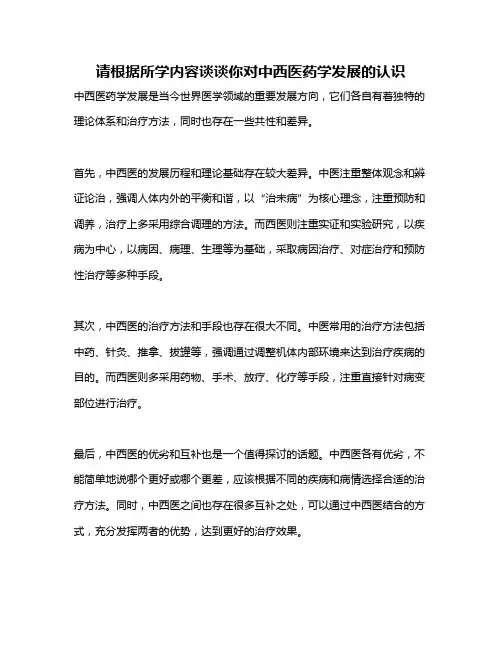 请根据所学内容谈谈你对中西医药学发展的认识

中西医药学发展是当今世界医学领域的重要发展方向，它们各自有着独特的理论体系和治疗方法，同时也存在一些共性和差异。

首先，中西医的发展历程和理论基础存在较大差异。中医注重整体观念和辨证论治，强调人体内外的平衡和谐，以“治未病”为核心理念，注重预防和调养，治疗上多采用综合调理的方法。而西医则注重实证和实验研究，以疾病为中心，以病因、病理、生理等为基础，采取病因治疗、对症治疗和预防性治疗等多种手段。

其次，中西医的治疗方法和手段也存在很大不同。中医常用的治疗方法包括中药、针灸、推拿、拔罐等，强调通过调整机体内部环境来达到治疗疾病的目的。而西医则多采用药物、手术、放疗、化疗等手段，注重直接针对病变部位进行治疗。

最后，中西医的优劣和互补也是一个值得探讨的话题。中西医各有优劣，不能简单地说哪个更好或哪个更差，应该根据不同的疾病和病情选择合适的治疗方法。同时，中西医之间也存在很多互补之处，可以通过中西医结合的方式，充分发挥两者的优势，达到更好的治疗效果。